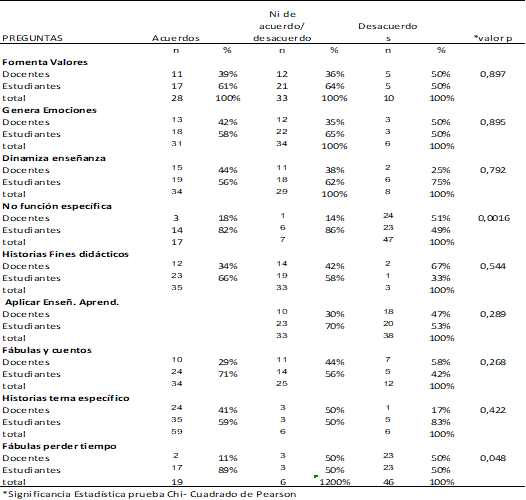 | PREGUNTAS | Acuerdos | | Ni de acuerdo/ desacuerdo | | Desacuerdos | | *valor p |
|---|---|---|---|---|---|---|---|
| | n | % | n | % | n | % | |
| **Fomenta Valores** | | | | | | | |
| Docentes | 11 | 39% | 12 | 36% | 5 | 50% | 0,897 |
| Estudiantes | 17 | 61% | 21 | 64% | 5 | 50% | |
| total | 28 | 100% | 33 | 100% | 10 | 100% | |
| **Genera Emociones** | | | | | | | |
| Docentes | 13 | 42% | 12 | 35% | 3 | 50% | 0,895 |
| Estudiantes | 18 | 58% | 22 | 65% | 3 | 50% | |
| total | 31 | | 34 | 100% | 6 | 100% | |
| **Dinamiza enseñanza** | | | | | | | |
| Docentes | 15 | 44% | 11 | 38% | 2 | 25% | 0,792 |
| Estudiantes | 19 | 56% | 18 | 62% | 6 | 75% | |
| total | 34 | | 29 | 100% | 8 | 100% | |
| **No función específica** | | | | | | | |
| Docentes | 3 | 18% | 1 | 14% | 24 | 51% | 0,0016 |
| Estudiantes | 14 | 82% | 6 | 86% | 23 | 49% | |
| total | 17 | | 7 | | 47 | 100% | |
| **Historias Fines didácticos** | | | | | | | |
| Docentes | 12 | 34% | 14 | 42% | 2 | 67% | 0,544 |
| Estudiantes | 23 | 66% | 19 | 58% | 1 | 33% | |
| total | 35 | | 33 | | 3 | 100% | |
| **Aplicar Enseñ. Aprend.** | | | | | | | |
| Docentes | | | 10 | 30% | 18 | 47% | 0,289 |
| Estudiantes | | | 23 | 70% | 20 | 53% | |
| total | | | 33 | | 38 | 100% | |
| **Fábulas y cuentos** | | | | | | | |
| Docentes | 10 | 29% | 11 | 44% | 7 | 58% | 0,268 |
| Estudiantes | 24 | 71% | 14 | 56% | 5 | 42% | |
| total | 34 | | 25 | | 12 | 100% | |
| **Historias tema específico** | | | | | | | |
| Docentes | 24 | 41% | 3 | 50% | 1 | 17% | 0,422 |
| Estudiantes | 35 | 59% | 3 | 50% | 5 | 83% | |
| total | 59 | | 6 | | 6 | 100% | |
| **Fábulas perder tiempo** | | | | | | | |
| Docentes | 2 | 11% | 3 | 50% | 23 | 50% | 0,048 |
| Estudiantes | 17 | 89% | 3 | 50% | 23 | 50% | |
| total | 19 | | 6 | 1200% | 46 | 100% | |

*Significancia Estadística prueba Chi- Cuadrado de Pearson